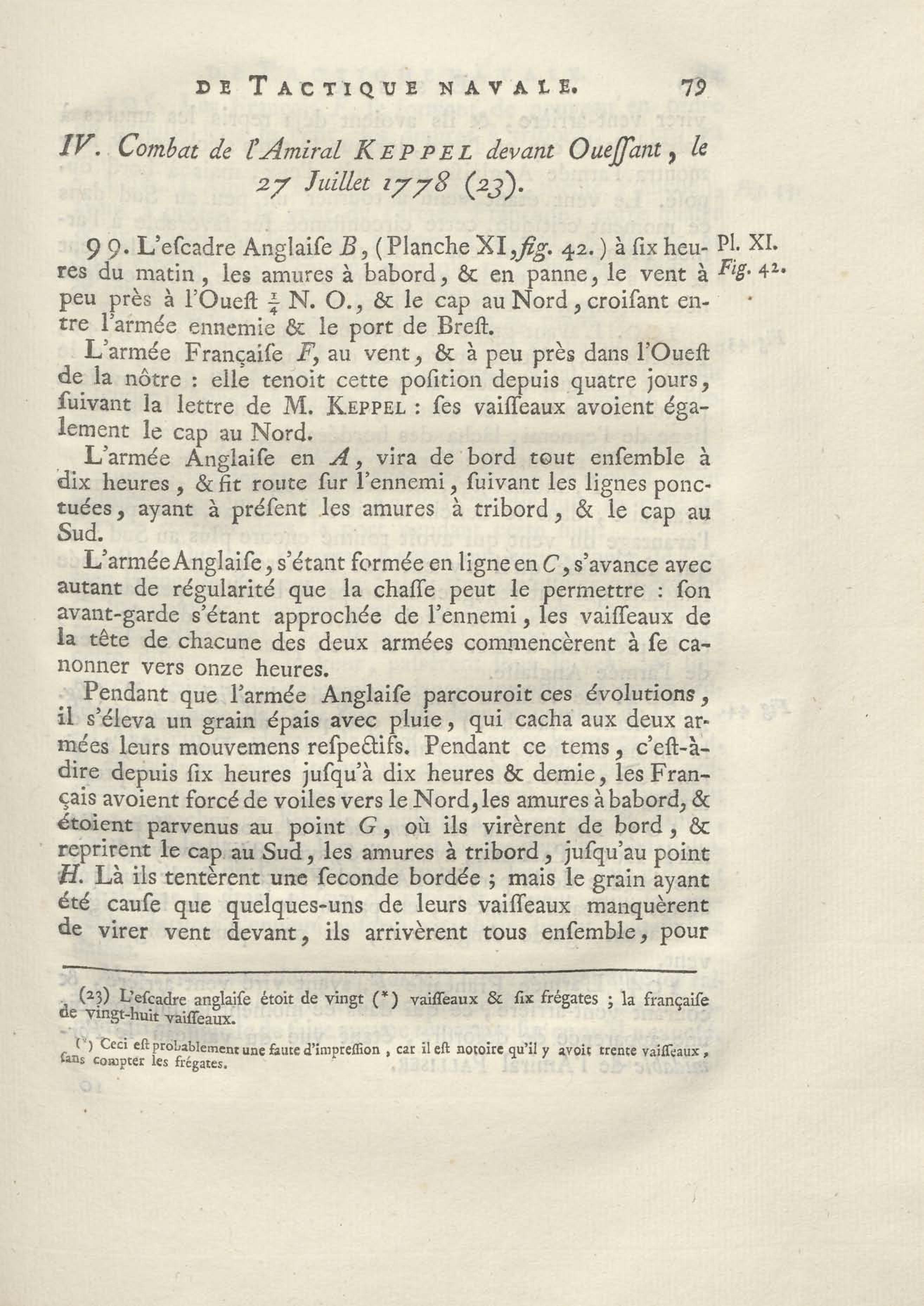 DE TACTIQUE NAVALE. 79

IV. Combat de l'Amiral KEPPEL devant Oueſſant, le 27 Juillet 1778 (23).

99. L'eſcadre Anglaiſe B, (Planche XI, fig. 42.) à ſix heures du matin, les amures à babord, & en panne, le vent à peu près à l'Oueſt $\frac{1}{4}$ N. O., & le cap au Nord, croiſant entre l'armée ennemie & le port de Breſt.

Pl. XI. Fig. 42.

L'armée Françaiſe F, au vent, & à peu près dans l'Oueſt de la nôtre : elle tenoit cette poſition depuis quatre jours, ſuivant la lettre de M. KEPPEL : ſes vaiſſeaux avoient également le cap au Nord.

L'armée Anglaiſe en A, vira de bord tout enſemble à dix heures, & fit route ſur l'ennemi, ſuivant les lignes ponctuées, ayant à préſent les amures à tribord, & le cap au Sud.

L'armée Anglaiſe, s'étant formée en ligne en C, s'avance avec autant de régularité que la chaſſe peut le permettre : ſon avant-garde s'étant approchée de l'ennemi, les vaiſſeaux de la tête de chacune des deux armées commencèrent à ſe canonner vers onze heures.

Pendant que l'armée Anglaiſe parcouroit ces évolutions, il s'éleva un grain épais avec pluie, qui cacha aux deux armées leurs mouvemens reſpectifs. Pendant ce tems, c'eſt-à-dire depuis ſix heures juſqu'à dix heures & demie, les Français avoient forcé de voiles vers le Nord, les amures à babord, & étoient parvenus au point G, où ils virèrent de bord, & reprirent le cap au Sud, les amures à tribord, juſqu'au point H. Là ils tentèrent une ſeconde bordée ; mais le grain ayant été cauſe que quelques-uns de leurs vaiſſeaux manquèrent de virer vent devant, ils arrivèrent tous enſemble, pour

(23) L'eſcadre anglaiſe étoit de vingt (*) vaiſſeaux & ſix frégates ; la françaiſe de vingt-huit vaiſſeaux.

(*) Ceci eſt probablement une faute d'impreſſion, car il eſt notoire qu'il y avoit trente vaiſſeaux, ſans compter les frégates.